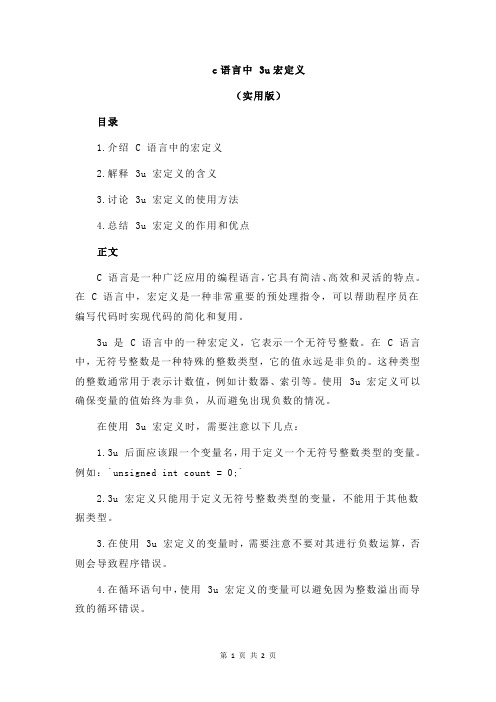 c 语言中 3u 宏定义

（实用版）

目录

1.介绍 C 语言中的宏定义

2.解释 3u 宏定义的含义

3.讨论 3u 宏定义的使用方法

4.总结 3u 宏定义的作用和优点

正文

C 语言是一种广泛应用的编程语言，它具有简洁、高效和灵活的特点。在 C 语言中，宏定义是一种非常重要的预处理指令，可以帮助程序员在编写代码时实现代码的简化和复用。

3u 是 C 语言中的一种宏定义，它表示一个无符号整数。在 C 语言中，无符号整数是一种特殊的整数类型，它的值永远是非负的。这种类型的整数通常用于表示计数值，例如计数器、索引等。使用 3u 宏定义可以确保变量的值始终为非负，从而避免出现负数的情况。

在使用 3u 宏定义时，需要注意以下几点：

1.3u 后面应该跟一个变量名，用于定义一个无符号整数类型的变量。例如：`unsigned int count = 0;`

2.3u 宏定义只能用于定义无符号整数类型的变量，不能用于其他数据类型。

3.在使用 3u 宏定义的变量时，需要注意不要对其进行负数运算，否则会导致程序错误。

4.在循环语句中，使用 3u 宏定义的变量可以避免因为整数溢出而导致的循环错误。

第 1 页 共 2 页